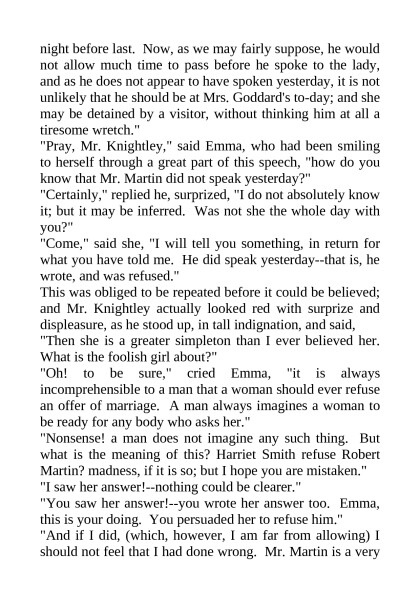 night before last. Now, as we may fairly suppose, he would not allow much time to pass before he spoke to the lady, and as he does not appear to have spoken yesterday, it is not unlikely that he should be at Mrs. Goddard's to-day; and she may be detained by a visitor, without thinking him at all a tiresome wretch."

"Pray, Mr. Knightley," said Emma, who had been smiling to herself through a great part of this speech, "how do you know that Mr. Martin did not speak yesterday?"

"Certainly," replied he, surprized, "I do not absolutely know it; but it may be inferred. Was not she the whole day with you?"

"Come," said she, "I will tell you something, in return for what you have told me. He did speak yesterday--that is, he wrote, and was refused."

This was obliged to be repeated before it could be believed; and Mr. Knightley actually looked red with surprize and displeasure, as he stood up, in tall indignation, and said,

"Then she is a greater simpleton than I ever believed her. What is the foolish girl about?"

"Oh! to be sure," cried Emma, "it is always incomprehensible to a man that a woman should ever refuse an offer of marriage. A man always imagines a woman to be ready for any body who asks her."

"Nonsense! a man does not imagine any such thing. But what is the meaning of this? Harriet Smith refuse Robert Martin? madness, if it is so; but I hope you are mistaken."

"I saw her answer!--nothing could be clearer."

"You saw her answer!--you wrote her answer too. Emma, this is your doing. You persuaded her to refuse him."

"And if I did, (which, however, I am far from allowing) I should not feel that I had done wrong. Mr. Martin is a very